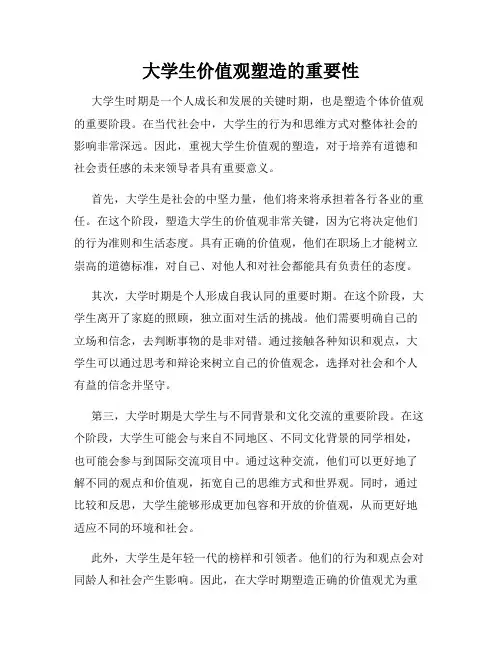 大学生价值观塑造的重要性

大学生时期是一个人成长和发展的关键时期，也是塑造个体价值观的重要阶段。在当代社会中，大学生的行为和思维方式对整体社会的影响非常深远。因此，重视大学生价值观的塑造，对于培养有道德和社会责任感的未来领导者具有重要意义。

首先，大学生是社会的中坚力量，他们将来将承担着各行各业的重任。在这个阶段，塑造大学生的价值观非常关键，因为它将决定他们的行为准则和生活态度。具有正确的价值观，他们在职场上才能树立崇高的道德标准，对自己、对他人和对社会都能具有负责任的态度。

其次，大学时期是个人形成自我认同的重要时期。在这个阶段，大学生离开了家庭的照顾，独立面对生活的挑战。他们需要明确自己的立场和信念，去判断事物的是非对错。通过接触各种知识和观点，大学生可以通过思考和辩论来树立自己的价值观念，选择对社会和个人有益的信念并坚守。

第三，大学时期是大学生与不同背景和文化交流的重要阶段。在这个阶段，大学生可能会与来自不同地区、不同文化背景的同学相处，也可能会参与到国际交流项目中。通过这种交流，他们可以更好地了解不同的观点和价值观，拓宽自己的思维方式和世界观。同时，通过比较和反思，大学生能够形成更加包容和开放的价值观，从而更好地适应不同的环境和社会。

此外，大学生是年轻一代的榜样和引领者。他们的行为和观点会对同龄人和社会产生影响。因此，在大学时期塑造正确的价值观尤为重